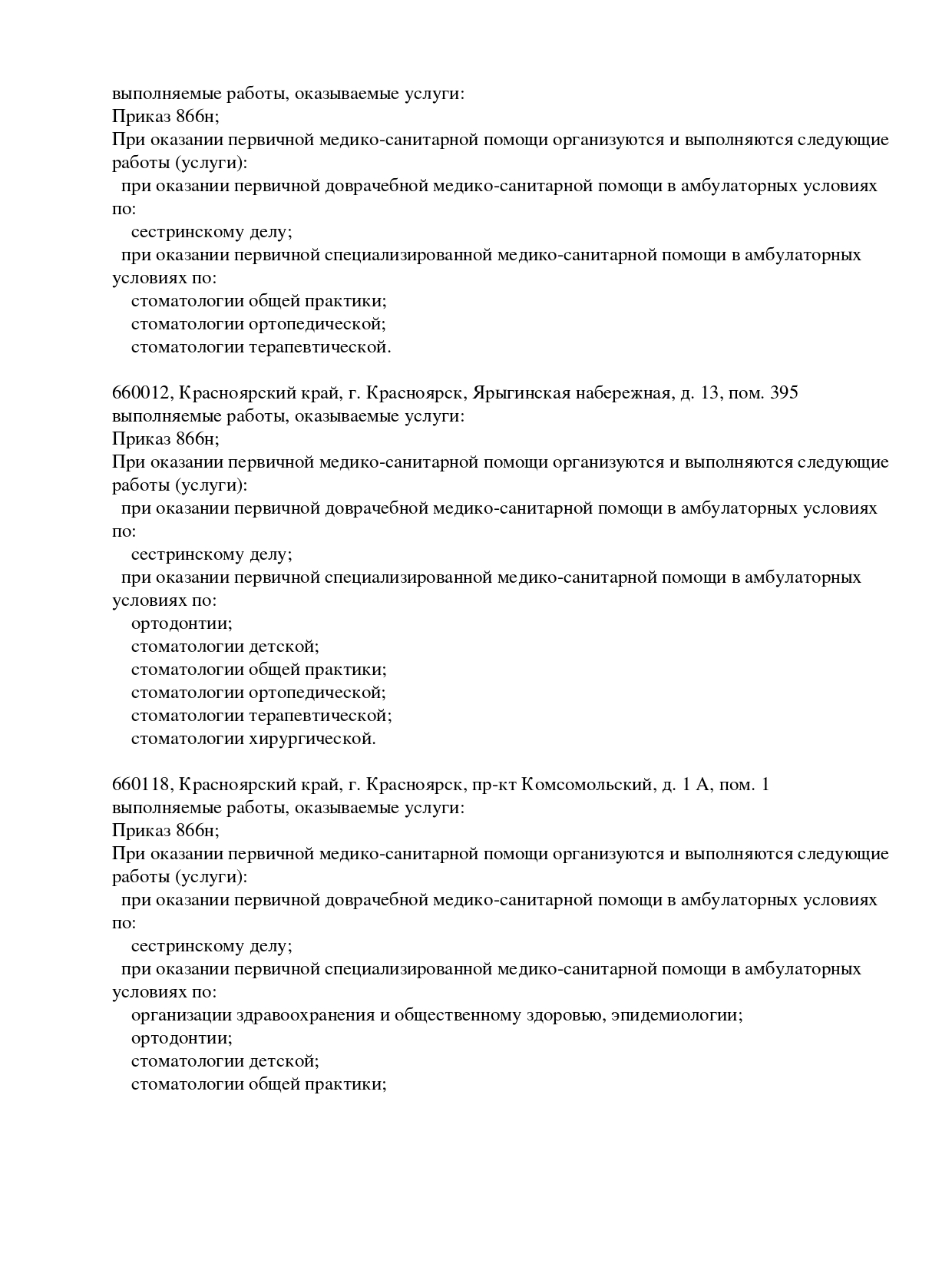 выполняемые работы, оказываемые услуги:
Приказ 866н;
При оказании первичной медико-санитарной помощи организуются и выполняются следующие работы (услуги):
при оказании первичной доврачебной медико-санитарной помощи в амбулаторных условиях по:
сестринскому делу;
при оказании первичной специализированной медико-санитарной помощи в амбулаторных условиях по:
стоматологии общей практики;
стоматологии ортопедической;
стоматологии терапевтической.

660012, Красноярский край, г. Красноярск, Ярыгинская набережная, д. 13, пом. 395
выполняемые работы, оказываемые услуги:
Приказ 866н;
При оказании первичной медико-санитарной помощи организуются и выполняются следующие работы (услуги):
при оказании первичной доврачебной медико-санитарной помощи в амбулаторных условиях по:
сестринскому делу;
при оказании первичной специализированной медико-санитарной помощи в амбулаторных условиях по:
ортодонтии;
стоматологии детской;
стоматологии общей практики;
стоматологии ортопедической;
стоматологии терапевтической;
стоматологии хирургической.

660118, Красноярский край, г. Красноярск, пр-кт Комсомольский, д. 1 А, пом. 1
выполняемые работы, оказываемые услуги:
Приказ 866н;
При оказании первичной медико-санитарной помощи организуются и выполняются следующие работы (услуги):
при оказании первичной доврачебной медико-санитарной помощи в амбулаторных условиях по:
сестринскому делу;
при оказании первичной специализированной медико-санитарной помощи в амбулаторных условиях по:
организации здравоохранения и общественному здоровью, эпидемиологии;
ортодонтии;
стоматологии детской;
стоматологии общей практики;